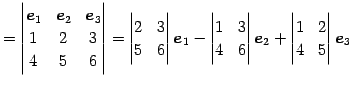 $= \begin{vmatrix} \boldsymbol{e}_1 & \boldsymbol{e}_2 & \boldsymbol{e}_3 \\ 1 & 2 & 3 \\ 4 & 5 & 6 \end{vmatrix} = \begin{vmatrix} 2 & 3 \\ 5 & 6 \end{vmatrix} \boldsymbol{e}_1 - \begin{vmatrix} 1 & 3 \\ 4 & 6 \end{vmatrix} \boldsymbol{e}_2 + \begin{vmatrix} 1 & 2 \\ 4 & 5 \end{vmatrix} \boldsymbol{e}_3$